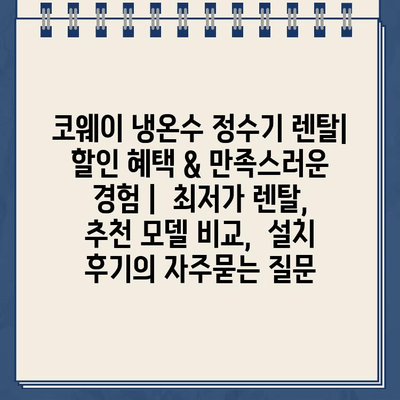 코웨이 냉온수 정수기 렌탈| 할인 혜택 & 만족스러운 경험 | 최저가 렌탈, 추천 모델 비교, 설치 후기의 자주묻는 질문